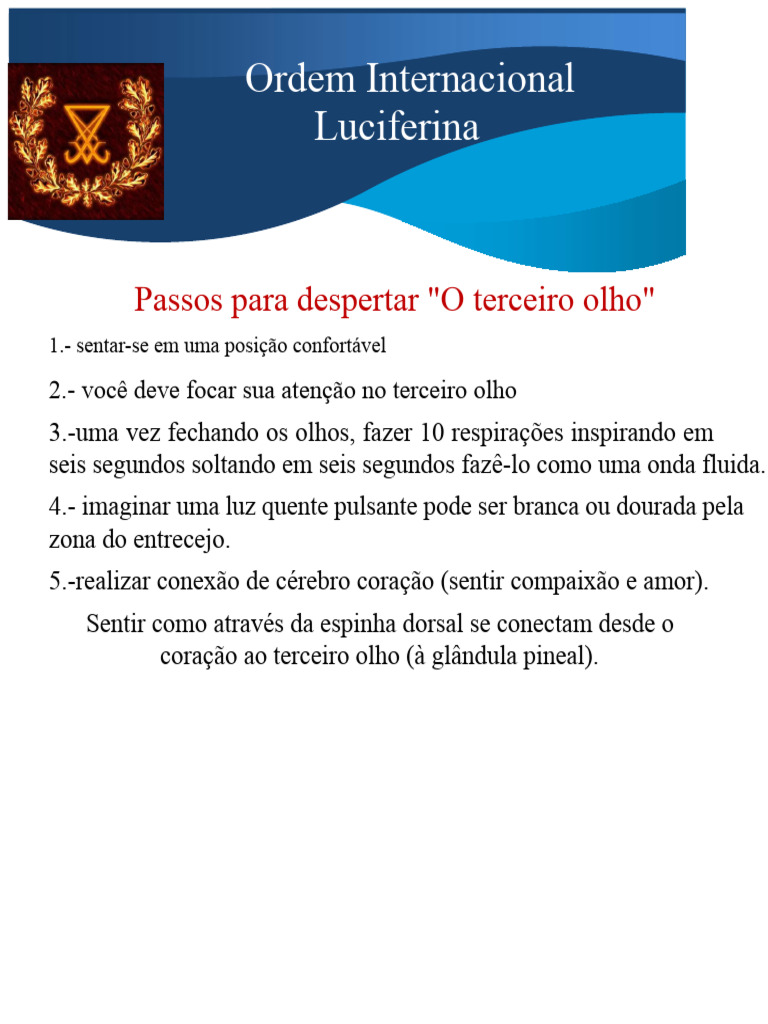 Ordem Internacional Luciferina

Passos para despertar "O terceiro olho"

1.- sentar-se em uma posição confortável

2.- você deve focar sua atenção no terceiro olho

3.-uma vez fechando os olhos, fazer 10 respirações inspirando em seis segundos soltando em seis segundos fazê-lo como uma onda fluida.

4.- imaginar uma luz quente pulsante pode ser branca ou dourada pela zona do entrecejo.

5.-realizar conexão de cérebro coração (sentir compaixão e amor).

Sentir como através da espinha dorsal se conectam desde o coração ao terceiro olho (à glândula pineal).